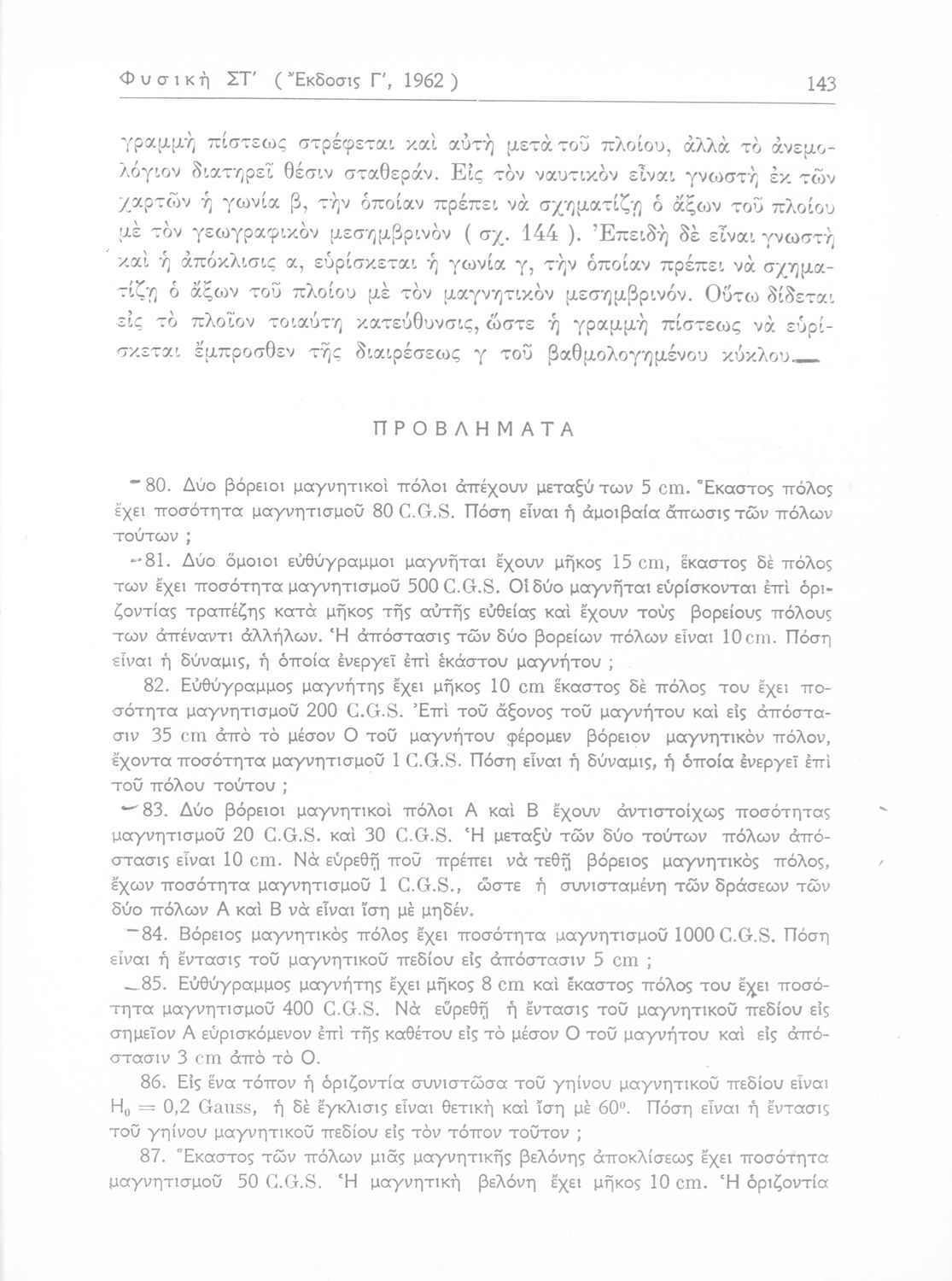 Φυσική ΣΤ' ( Ἔκδοσις Γ', 1962 ) 143

γραμμὴ πίστεως στρέφεται καὶ αὐτὴ μετὰ τοῦ πλοίου, ἀλλὰ τὸ ἀνεμολόγιον διατηρεῖ θέσιν σταθεράν. Εἰς τὸν ναυτικὸν εἶναι γνωστὴ ἐκ τῶν χαρτῶν ἡ γωνία β, τὴν ὁποίαν πρέπει νὰ σχηματίζῃ ὁ ἄξων τοῦ πλοίου μὲ τὸν γεωγραφικὸν μεσημβρινὸν ( σχ. 144 ). Ἐπειδὴ δὲ εἶναι γνωστὴ καὶ ἡ ἀπόκλισις α, εὑρίσκεται ἡ γωνία γ, τὴν ὁποίαν πρέπει νὰ σχηματίζῃ ὁ ἄξων τοῦ πλοίου μὲ τὸν μαγνητικὸν μεσημβρινόν. Οὕτω δίδεται εἰς τὸ πλοῖον τοιαύτη κατεύθυνσις, ὥστε ἡ γραμμὴ πίστεως νὰ εὑρίσκεται ἔμπροσθεν τῆς διαιρέσεως γ τοῦ βαθμολογημένου κύκλου.

ΠΡΟΒΛΗΜΑΤΑ

80. Δύο βόρειοι μαγνητικοὶ πόλοι ἀπέχουν μεταξύ των 5 cm. Ἕκαστος πόλος ἔχει ποσότητα μαγνητισμοῦ 80 C.G.S. Πόση εἶναι ἡ ἀμοιβαία ἄπωσις τῶν πόλων τούτων ;

81. Δύο ὅμοιοι εὐθύγραμμοι μαγνῆται ἔχουν μῆκος 15 cm, ἕκαστος δὲ πόλος των ἔχει ποσότητα μαγνητισμοῦ 500 C.G.S. Οἱ δύο μαγνῆται εὑρίσκονται ἐπὶ ὁριζοντίας τραπέζης κατὰ μῆκος τῆς αὐτῆς εὐθείας καὶ ἔχουν τοὺς βορείους πόλους των ἀπέναντι ἀλλήλων. Ἡ ἀπόστασις τῶν δύο βορείων πόλων εἶναι 10 cm. Πόση εἶναι ἡ δύναμις, ἡ ὁποία ἐνεργεῖ ἐπὶ ἑκάστου μαγνήτου ;

82. Εὐθύγραμμος μαγνήτης ἔχει μῆκος 10 cm ἕκαστος δὲ πόλος του ἔχει ποσότητα μαγνητισμοῦ 200 C.G.S. Ἐπὶ τοῦ ἄξονος τοῦ μαγνήτου καὶ εἰς ἀπόστασιν 35 cm ἀπὸ τὸ μέσον Ο τοῦ μαγνήτου φέρομεν βόρειον μαγνητικὸν πόλον, ἔχοντα ποσότητα μαγνητισμοῦ 1 C.G.S. Πόση εἶναι ἡ δύναμις, ἡ ὁποία ἐνεργεῖ ἐπὶ τοῦ πόλου τούτου ;

83. Δύο βόρειοι μαγνητικοὶ πόλοι Α καὶ Β ἔχουν ἀντιστοίχως ποσότητας μαγνητισμοῦ 20 C.G.S. καὶ 30 C.G.S. Ἡ μεταξὺ τῶν δύο τούτων πόλων ἀπόστασις εἶναι 10 cm. Νὰ εὑρεθῇ ποῦ πρέπει νὰ τεθῇ βόρειος μαγνητικὸς πόλος, ἔχων ποσότητα μαγνητισμοῦ 1 C.G.S., ὥστε ἡ συνισταμένη τῶν δράσεων τῶν δύο πόλων Α καὶ Β νὰ εἶναι ἴση μὲ μηδέν.

84. Βόρειος μαγνητικὸς πόλος ἔχει ποσότητα μαγνητισμοῦ 1000 C.G.S. Πόση εἶναι ἡ ἔντασις τοῦ μαγνητικοῦ πεδίου εἰς ἀπόστασιν 5 cm ;

85. Εὐθύγραμμος μαγνήτης ἔχει μῆκος 8 cm καὶ ἕκαστος πόλος του ἔχει ποσότητα μαγνητισμοῦ 400 C.G.S. Νὰ εὑρεθῇ ἡ ἔντασις τοῦ μαγνητικοῦ πεδίου εἰς σημεῖον Α εὑρισκόμενον ἐπὶ τῆς καθέτου εἰς τὸ μέσον Ο τοῦ μαγνήτου καὶ εἰς ἀπόστασιν 3 cm ἀπὸ τὸ Ο.

86. Εἰς ἕνα τόπον ἡ ὁριζοντία συνιστῶσα τοῦ γηίνου μαγνητικοῦ πεδίου εἶναι $H_0 = 0,2$ Gauss, ἡ δὲ ἔγκλισις εἶναι θετικὴ καὶ ἴση μὲ $60^0$. Πόση εἶναι ἡ ἔντασις τοῦ γηίνου μαγνητικοῦ πεδίου εἰς τὸν τόπον τοῦτον ;

87. Ἕκαστος τῶν πόλων μιᾶς μαγνητικῆς βελόνης ἀποκλίσεως ἔχει ποσότητα μαγνητισμοῦ 50 C.G.S. Ἡ μαγνητικὴ βελόνη ἔχει μῆκος 10 cm. Ἡ ὁριζοντία